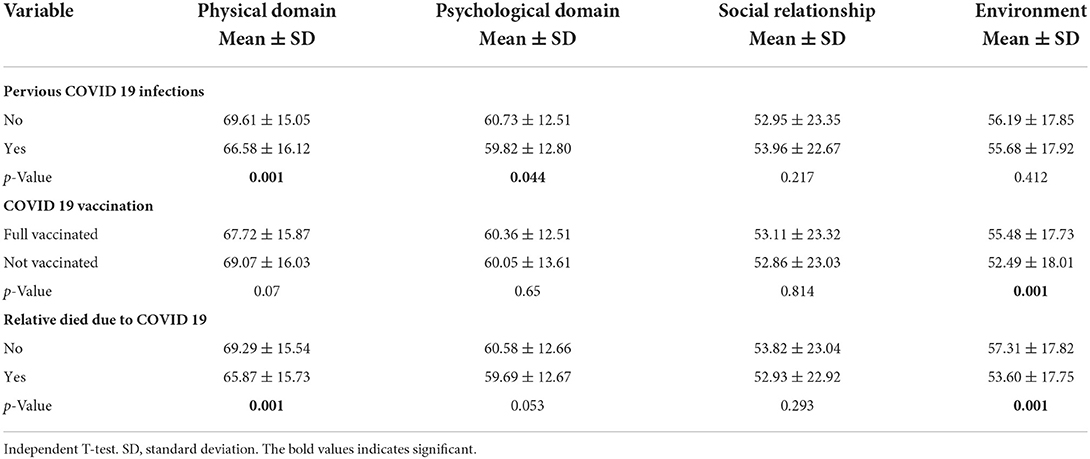 | Variable | Physical domain Mean ± SD | Psychological domain Mean ± SD | Social relationship Mean ± SD | Environment Mean ± SD |
|---|---|---|---|---|
| **Pervious COVID 19 infections** | | | | |
| No | 69.61 ± 15.05 | 60.73 ± 12.51 | 52.95 ± 23.35 | 56.19 ± 17.85 |
| Yes | 66.58 ± 16.12 | 59.82 ± 12.80 | 53.96 ± 22.67 | 55.68 ± 17.92 |
| *p*-Value | **0.001** | **0.044** | 0.217 | 0.412 |
| **COVID 19 vaccination** | | | | |
| Full vaccinated | 67.72 ± 15.87 | 60.36 ± 12.51 | 53.11 ± 23.32 | 55.48 ± 17.73 |
| Not vaccinated | 69.07 ± 16.03 | 60.05 ± 13.61 | 52.86 ± 23.03 | 52.49 ± 18.01 |
| *p*-Value | 0.07 | 0.65 | 0.814 | **0.001** |
| **Relative died due to COVID 19** | | | | |
| No | 69.29 ± 15.54 | 60.58 ± 12.66 | 53.82 ± 23.04 | 57.31 ± 17.82 |
| Yes | 65.87 ± 15.73 | 59.69 ± 12.67 | 52.93 ± 22.92 | 53.60 ± 17.75 |
| *p*-Value | **0.001** | 0.053 | 0.293 | **0.001** |

Independent T-test. SD, standard deviation. The bold values indicates significant.